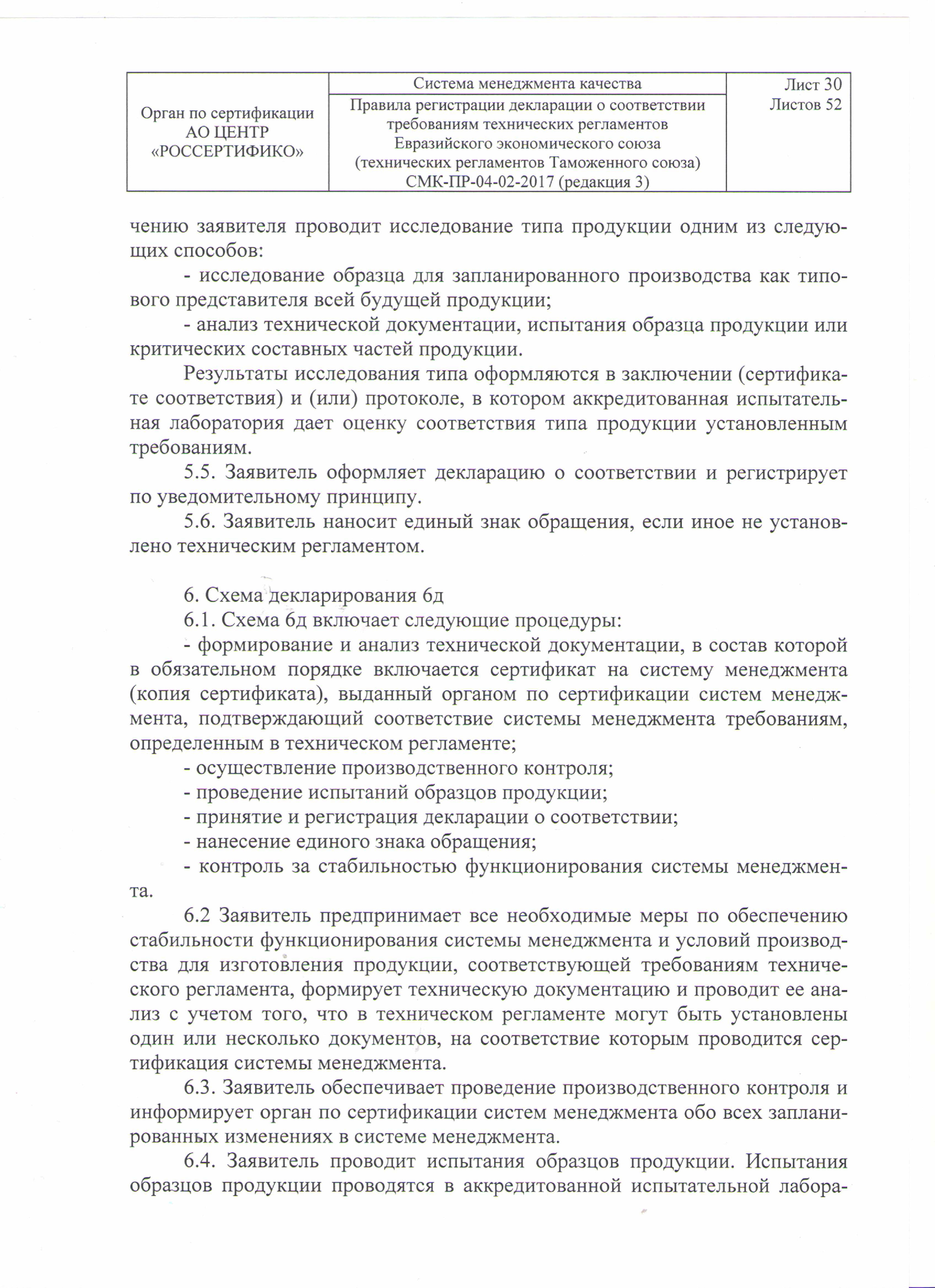 | Орган по сертификации АО ЦЕНТР «РОССЕРТИФИКО» | Система менеджмента качества | Лист 30 Листов 52 |
|---|---|---|
| | Правила регистрации декларации о соответствии требованиям технических регламентов Евразийского экономического союза (технических регламентов Таможенного союза) СМК-ПР-04-02-2017 (редакция 3) | |

чению заявителя проводит исследование типа продукции одним из следующих способов:

- исследование образца для запланированного производства как типового представителя всей будущей продукции;

- анализ технической документации, испытания образца продукции или критических составных частей продукции.

Результаты исследования типа оформляются в заключении (сертификате соответствия) и (или) протоколе, в котором аккредитованная испытательная лаборатория дает оценку соответствия типа продукции установленным требованиям.

5.5. Заявитель оформляет декларацию о соответствии и регистрирует по уведомительному принципу.

5.6. Заявитель наносит единый знак обращения, если иное не установлено техническим регламентом.

6. Схема декларирования 6д

6.1. Схема 6д включает следующие процедуры:

- формирование и анализ технической документации, в состав которой в обязательном порядке включается сертификат на систему менеджмента (копия сертификата), выданный органом по сертификации систем менеджмента, подтверждающий соответствие системы менеджмента требованиям, определенным в техническом регламенте;

- осуществление производственного контроля;

- проведение испытаний образцов продукции;

- принятие и регистрация декларации о соответствии;

- нанесение единого знака обращения;

- контроль за стабильностью функционирования системы менеджмента.

6.2 Заявитель предпринимает все необходимые меры по обеспечению стабильности функционирования системы менеджмента и условий производства для изготовления продукции, соответствующей требованиям технического регламента, формирует техническую документацию и проводит ее анализ с учетом того, что в техническом регламенте могут быть установлены один или несколько документов, на соответствие которым проводится сертификация системы менеджмента.

6.3. Заявитель обеспечивает проведение производственного контроля и информирует орган по сертификации систем менеджмента обо всех запланированных изменениях в системе менеджмента.

6.4. Заявитель проводит испытания образцов продукции. Испытания образцов продукции проводятся в аккредитованной испытательной лабора-